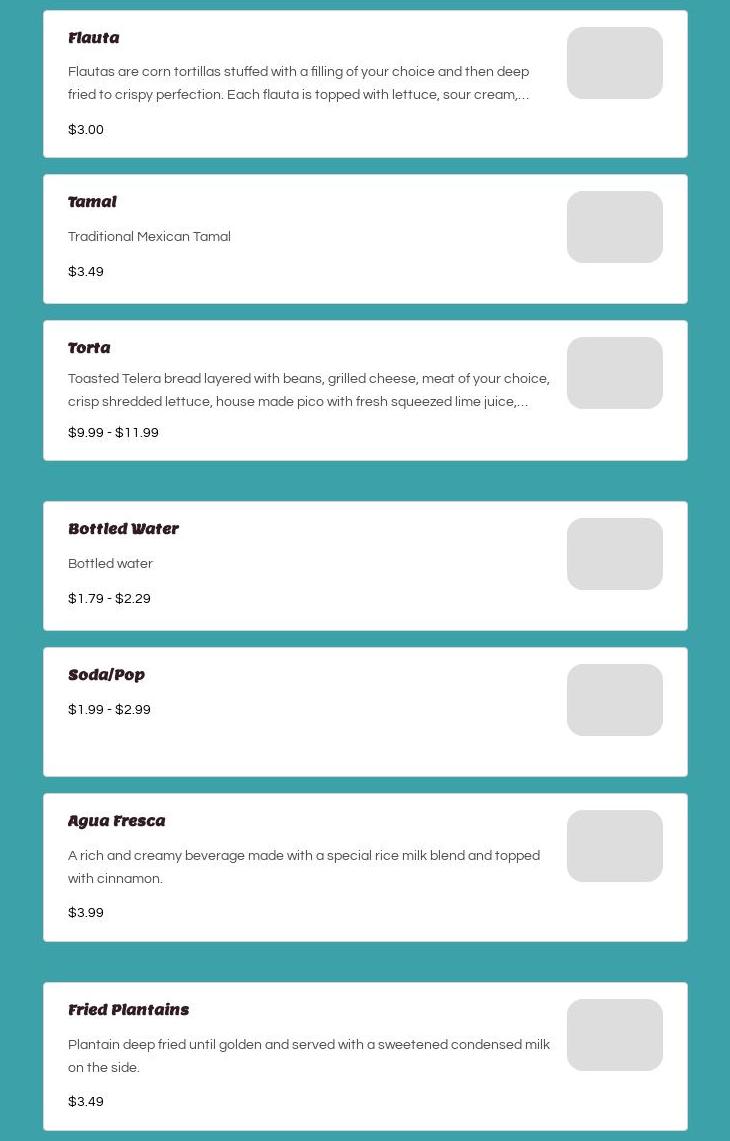 Flauta

Flautas are corn tortillas stuffed with a filling of your choice and then deep fried to crispy perfection. Each flauta is topped with lettuce, sour cream,...

$3.00

Tamal

Traditional Mexican Tamal

$3.49

Torta

Toasted Telera bread layered with beans, grilled cheese, meat of your choice, crisp shredded lettuce, house made pico with fresh squeezed lime juice,...

$9.99 - $11.99

Bottled Water

Bottled water

$1.79 - $2.29

Soda/Pop

$1.99 - $2.99

Agua Fresca

A rich and creamy beverage made with a special rice milk blend and topped with cinnamon.

$3.99

Fried Plantains

Plantain deep fried until golden and served with a sweetened condensed milk on the side.

$3.49